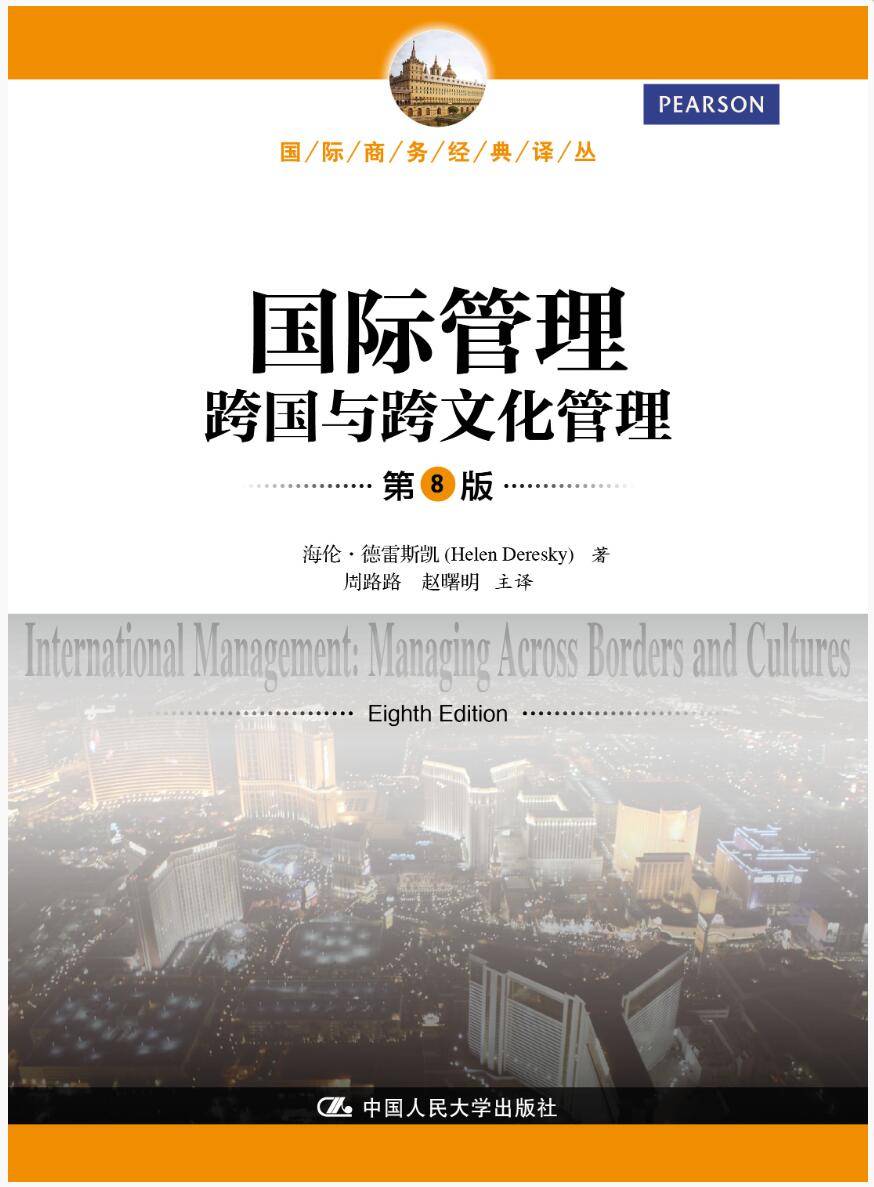 PEARSON

国/际/商/务/经/典/译/丛

国际管理
跨国与跨文化管理

第 8 版

海伦·德雷斯凯 (Helen Deresky) 著
周路路 赵曙明 主译

International Management: Managing Across Borders and Cultures

Eighth Edition

中国人民大学出版社